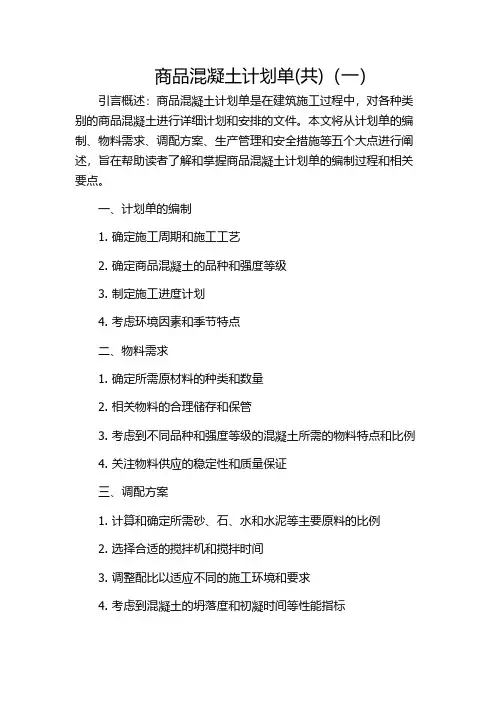 商品混凝土计划单(共)（一）

引言概述：商品混凝土计划单是在建筑施工过程中，对各种类别的商品混凝土进行详细计划和安排的文件。本文将从计划单的编制、物料需求、调配方案、生产管理和安全措施等五个大点进行阐述，旨在帮助读者了解和掌握商品混凝土计划单的编制过程和相关要点。

一、计划单的编制

1. 确定施工周期和施工工艺

2. 确定商品混凝土的品种和强度等级

3. 制定施工进度计划

4. 考虑环境因素和季节特点

二、物料需求

1. 确定所需原材料的种类和数量

2. 相关物料的合理储存和保管

3. 考虑到不同品种和强度等级的混凝土所需的物料特点和比例

4. 关注物料供应的稳定性和质量保证

三、调配方案

1. 计算和确定所需砂、石、水和水泥等主要原料的比例

2. 选择合适的搅拌机和搅拌时间

3. 调整配比以适应不同的施工环境和要求

4. 考虑到混凝土的坍落度和初凝时间等性能指标